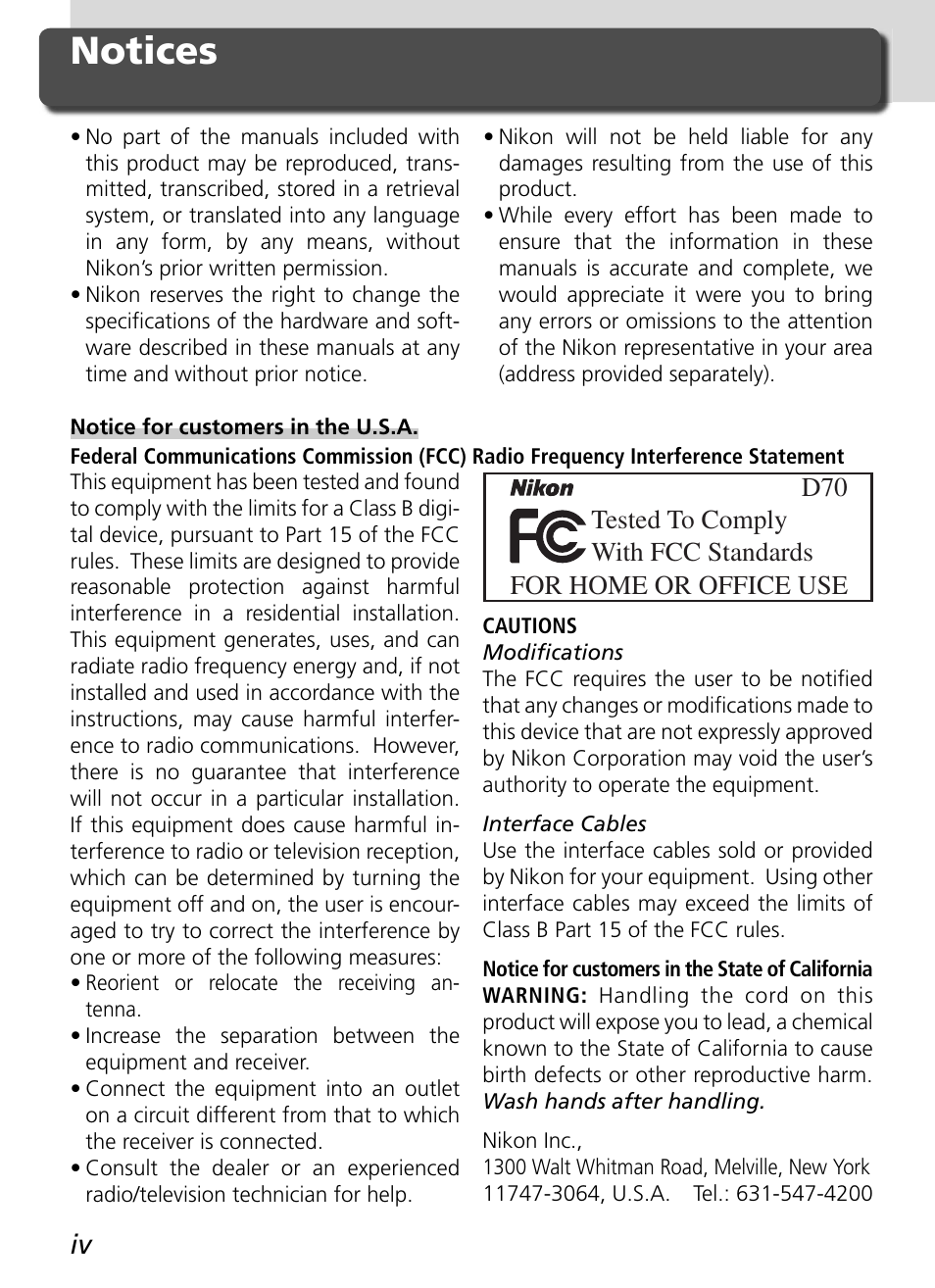 Notices

• No part of the manuals included with this product may be reproduced, transmitted, transcribed, stored in a retrieval system, or translated into any language in any form, by any means, without Nikon's prior written permission.
• Nikon reserves the right to change the specifications of the hardware and software described in these manuals at any time and without prior notice.

• Nikon will not be held liable for any damages resulting from the use of this product.
• While every effort has been made to ensure that the information in these manuals is accurate and complete, we would appreciate it were you to bring any errors or omissions to the attention of the Nikon representative in your area (address provided separately).

Notice for customers in the U.S.A.

Federal Communications Commission (FCC) Radio Frequency Interference Statement

This equipment has been tested and found to comply with the limits for a Class B digital device, pursuant to Part 15 of the FCC rules. These limits are designed to provide reasonable protection against harmful interference in a residential installation. This equipment generates, uses, and can radiate radio frequency energy and, if not installed and used in accordance with the instructions, may cause harmful interference to radio communications. However, there is no guarantee that interference will not occur in a particular installation. If this equipment does cause harmful interference to radio or television reception, which can be determined by turning the equipment off and on, the user is encouraged to try to correct the interference by one or more of the following measures:
• Reorient or relocate the receiving antenna.
• Increase the separation between the equipment and receiver.
• Connect the equipment into an outlet on a circuit different from that to which the receiver is connected.
• Consult the dealer or an experienced radio/television technician for help.

Nikon D70
FC Tested To Comply With FCC Standards
FOR HOME OR OFFICE USE

CAUTIONS
Modifications
The FCC requires the user to be notified that any changes or modifications made to this device that are not expressly approved by Nikon Corporation may void the user's authority to operate the equipment.

Interface Cables
Use the interface cables sold or provided by Nikon for your equipment. Using other interface cables may exceed the limits of Class B Part 15 of the FCC rules.

Notice for customers in the State of California
WARNING: Handling the cord on this product will expose you to lead, a chemical known to the State of California to cause birth defects or other reproductive harm. Wash hands after handling.

Nikon Inc.,
1300 Walt Whitman Road, Melville, New York 11747-3064, U.S.A. Tel.: 631-547-4200

iv